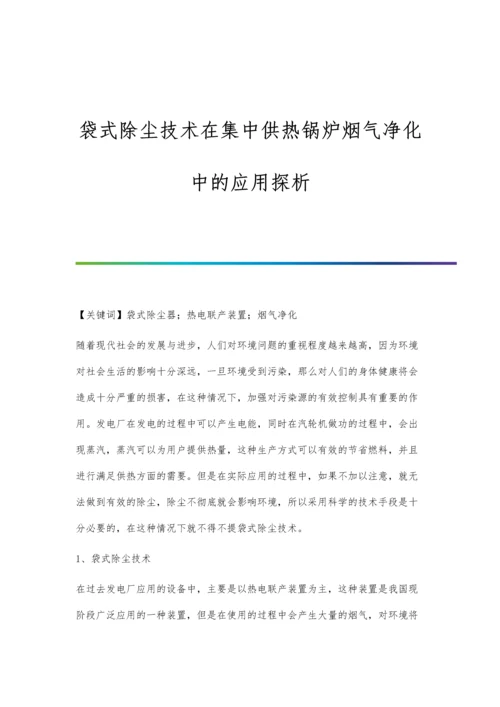 袋式除尘技术在集中供热锅炉烟气净化中的应用探析

【关键词】袋式除尘器；热电联产装置；烟气净化

随着现代社会的发展与进步，人们对环境问题的重视程度越来越高，因为环境对社会生活的影响十分深远，一旦环境受到污染，那么对人们的身体健康将会造成十分严重的损害，在这种情况下，加强对污染源的有效控制具有重要的作用。发电厂在发电的过程中可以产生电能，同时在汽轮机做功的过程中，会出现蒸汽，蒸汽可以为用户提供热量，这种生产方式可以有效的节省燃料，并且进行满足供热方面的需要。但是在实际应用的过程中，如果不加以注意，就无法做到有效的除尘，除尘不彻底就会影响环境，所以采用科学的技术手段是十分必要的，在这种情况下就不得不提袋式除尘技术。

1、袋式除尘技术

在过去发电厂应用的设备中，主要是以热电联产装置为主，这种装置是我国现阶段广泛应用的一种装置，但是在使用的过程中会产生大量的烟气，对环境将